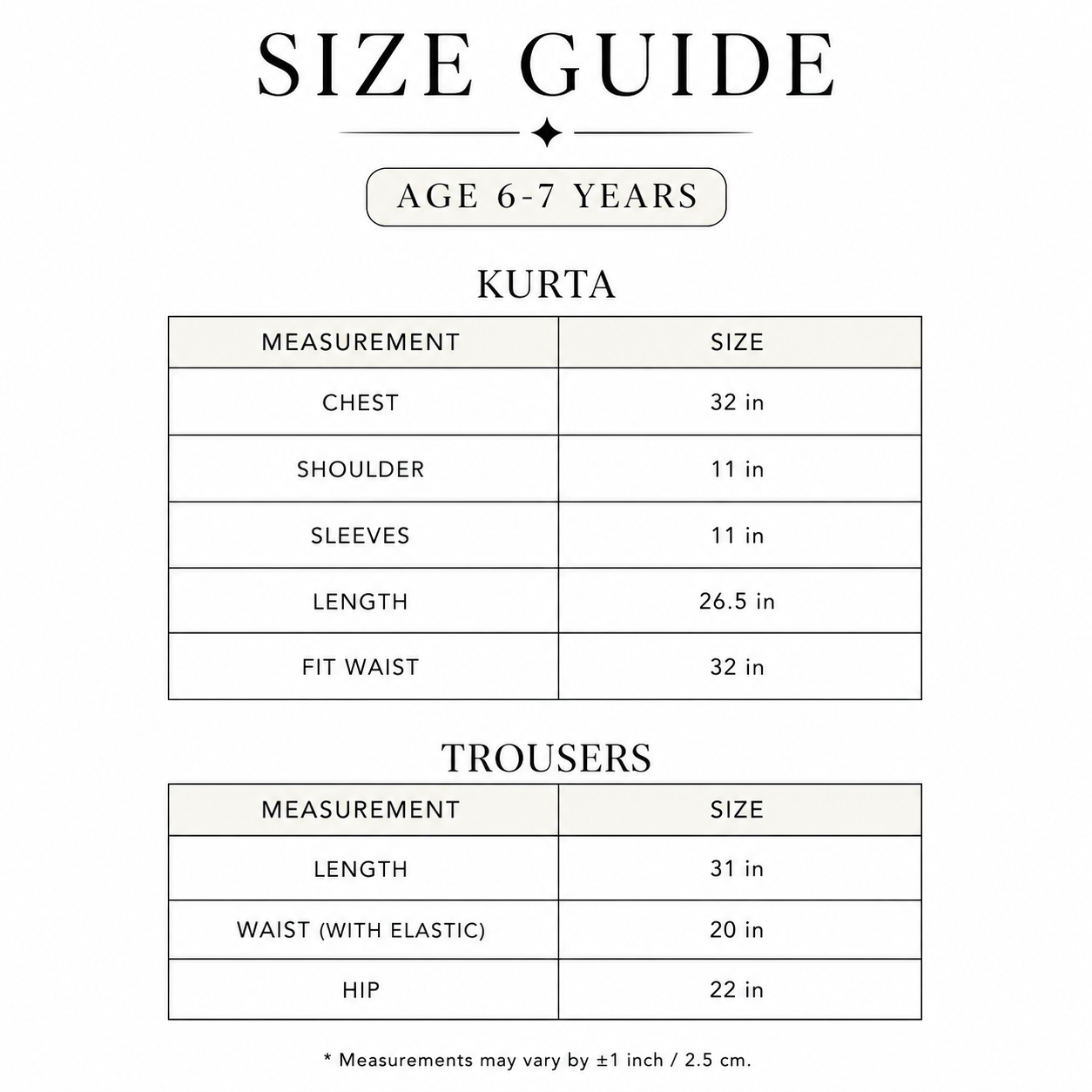 SIZE GUIDE

AGE 6-7 YEARS

KURTA

| MEASUREMENT | SIZE |
|---|---|
| CHEST | 32 in |
| SHOULDER | 11 in |
| SLEEVES | 11 in |
| LENGTH | 26.5 in |
| FIT WAIST | 32 in |

TROUSERS

| MEASUREMENT | SIZE |
|---|---|
| LENGTH | 31 in |
| WAIST (WITH ELASTIC) | 20 in |
| HIP | 22 in |

* Measurements may vary by ±1 inch / 2.5 cm.